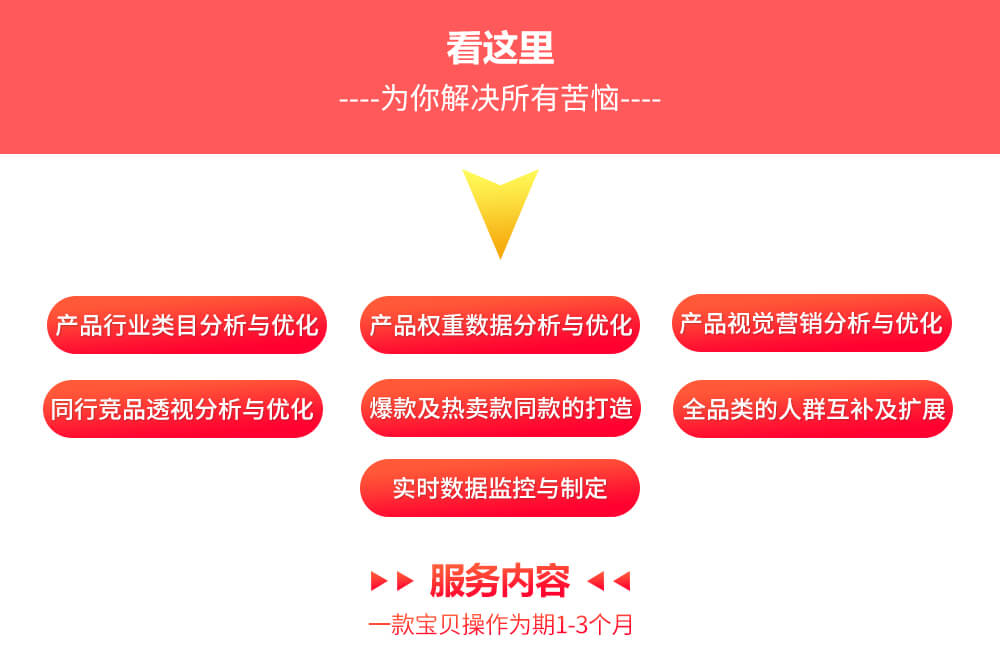 看这里
----为你解决所有苦恼----

产品行业类目分析与优化
产品权重数据分析与优化
产品视觉营销分析与优化
同行竞品透视分析与优化
爆款及热卖款同款的打造
全品类的人群互补及扩展
实时数据监控与制定

服务内容
一款宝贝操作为期1-3个月